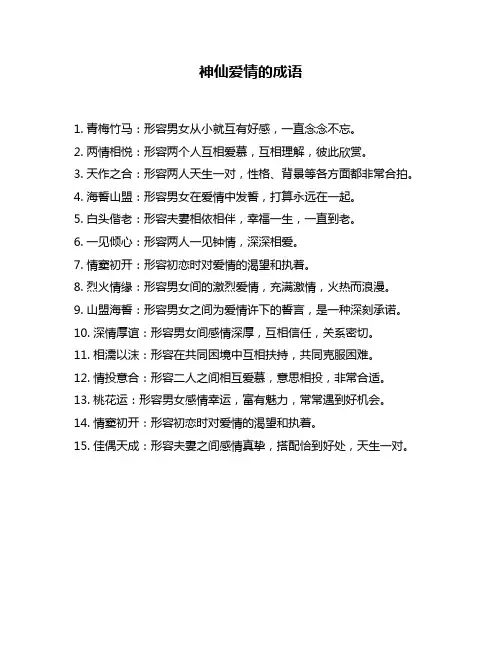 神仙爱情的成语

1. 青梅竹马：形容男女从小就互有好感，一直念念不忘。

2. 两情相悦：形容两个人互相爱慕，互相理解，彼此欣赏。

3. 天作之合：形容两人天生一对，性格、背景等各方面都非常合拍。

4. 海誓山盟：形容男女在爱情中发誓，打算永远在一起。

5. 白头偕老：形容夫妻相依相伴，幸福一生，一直到老。

6. 一见倾心：形容两人一见钟情，深深相爱。

7. 情窦初开：形容初恋时对爱情的渴望和执着。

8. 烈火情缘：形容男女间的激烈爱情，充满激情，火热而浪漫。

9. 山盟海誓：形容男女之间为爱情许下的誓言，是一种深刻承诺。

10. 深情厚谊：形容男女间感情深厚，互相信任，关系密切。

11. 相濡以沫：形容在共同困境中互相扶持，共同克服困难。

12. 情投意合：形容二人之间相互爱慕，意思相投，非常合适。

13. 桃花运：形容男女感情幸运，富有魅力，常常遇到好机会。

14. 情窦初开：形容初恋时对爱情的渴望和执着。

15. 佳偶天成：形容夫妻之间感情真挚，搭配恰到好处，天生一对。